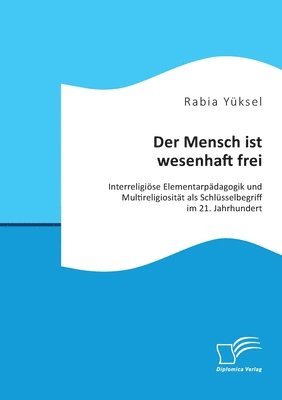 Rabia Yüksel

Der Mensch ist wesenhaft frei

Interreligiöse Elementarpädagogik und Multireligiosität als Schlüsselbegriff im 21. Jahrhundert

Diplomica Verlag